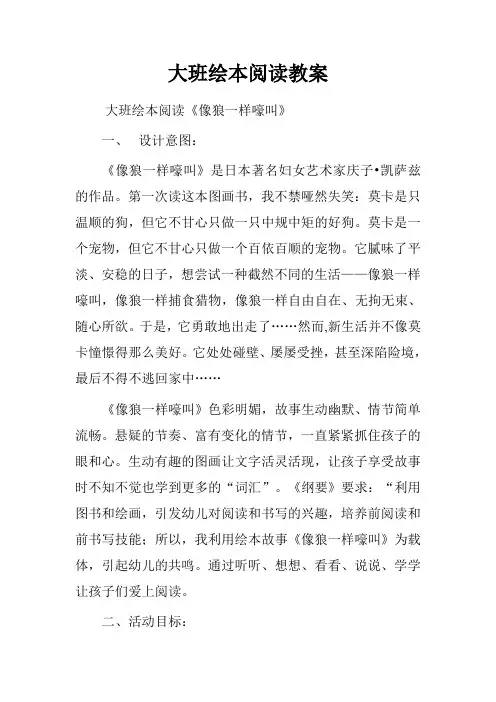 大班绘本阅读教案

大班绘本阅读《像狼一样嚎叫》

一、 设计意图：

《像狼一样嚎叫》是日本著名妇女艺术家庆子•凯萨兹的作品。第一次读这本图画书，我不禁哑然失笑：莫卡是只温顺的狗，但它不甘心只做一只中规中矩的好狗。莫卡是一个宠物，但它不甘心只做一个百依百顺的宠物。它腻味了平淡、安稳的日子，想尝试一种截然不同的生活——像狼一样嚎叫，像狼一样捕食猎物，像狼一样自由自在、无拘无束、随心所欲。于是，它勇敢地出走了……然而,新生活并不像莫卡憧憬得那么美好。它处处碰壁、屡屡受挫，甚至深陷险境，最后不得不逃回家中……

《像狼一样嚎叫》色彩明媚，故事生动幽默、情节简单流畅。悬疑的节奏、富有变化的情节，一直紧紧抓住孩子的眼和心。生动有趣的图画让文字活灵活现，让孩子享受故事时不知不觉也学到更多的“词汇”。《纲要》要求：“利用图书和绘画，引发幼儿对阅读和书写的兴趣，培养前阅读和前书写技能；所以，我利用绘本故事《像狼一样嚎叫》为载体，引起幼儿的共鸣。通过听听、想想、看看、说说、学学让孩子们爱上阅读。

二、活动目标：